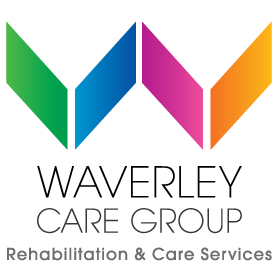 WAVERLEY
CARE GROUP
Rehabilitation & Care Services